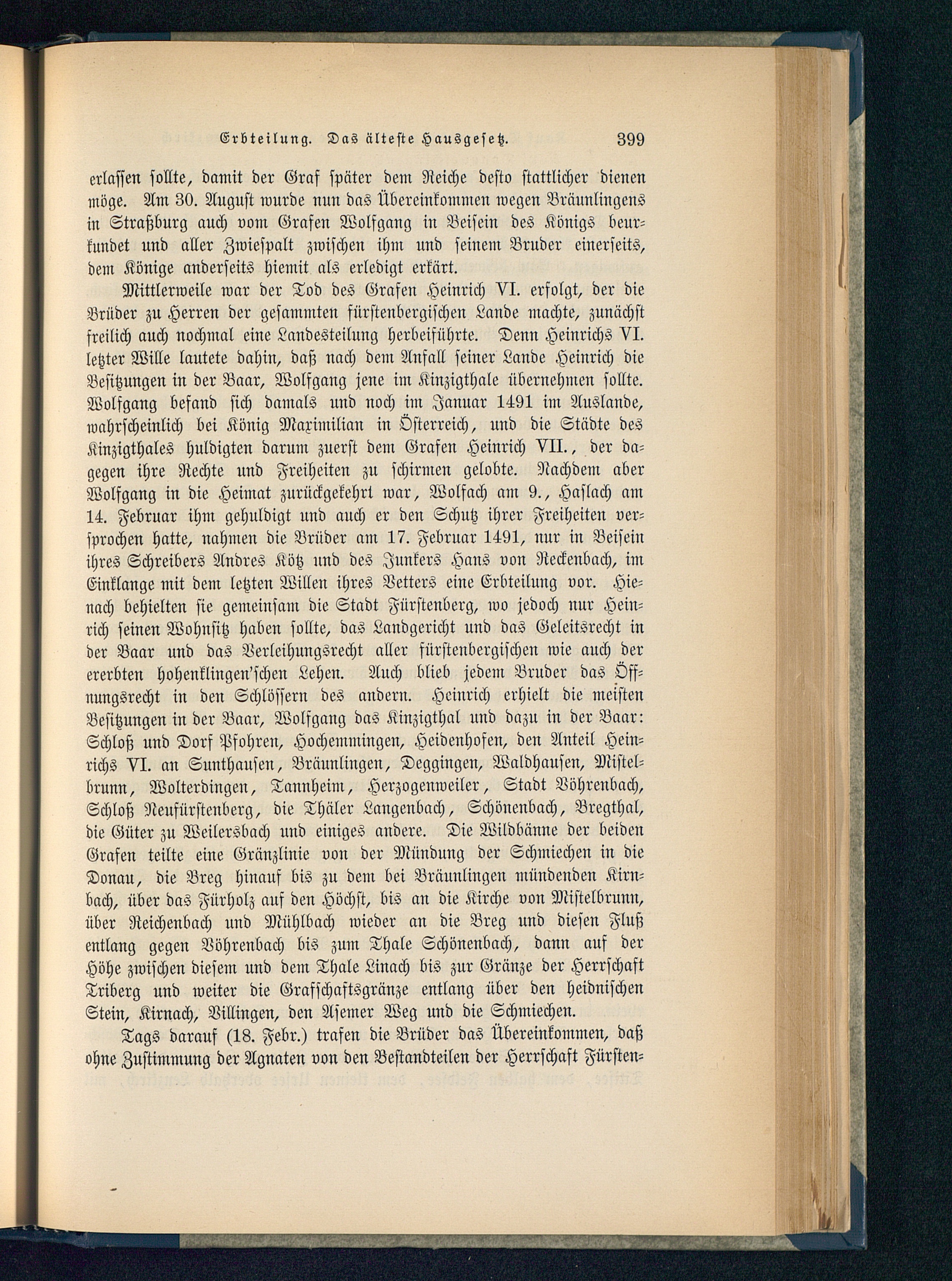 Erbteilung. Das älteste Hausgesetz. 399

erlassen sollte, damit der Graf später dem Reiche desto stattlicher dienen möge. Am 30. August wurde nun das Übereinkommen wegen Bräunlingens in Straßburg auch vom Grafen Wolfgang in Beisein des Königs beurkundet und aller Zwiespalt zwischen ihm und seinem Bruder einerseits, dem Könige anderseits hiemit als erledigt erkärt.

Mittlerweile war der Tod des Grafen Heinrich VI. erfolgt, der die Brüder zu Herren der gesammten fürstenbergischen Lande machte, zunächst freilich auch nochmal eine Landesteilung herbeiführte. Denn Heinrichs VI. letzter Wille lautete dahin, daß nach dem Anfall seiner Lande Heinrich die Besitzungen in der Baar, Wolfgang jene im Kinzigthale übernehmen sollte. Wolfgang befand sich damals und noch im Januar 1491 im Auslande, wahrscheinlich bei König Maximilian in Österreich, und die Städte des Kinzigthales huldigten darum zuerst dem Grafen Heinrich VII., der dagegen ihre Rechte und Freiheiten zu schirmen gelobte. Nachdem aber Wolfgang in die Heimat zurückgekehrt war, Wolfach am 9., Haslach am 14. Februar ihm gehuldigt und auch er den Schutz ihrer Freiheiten versprochen hatte, nahmen die Brüder am 17. Februar 1491, nur in Beisein ihres Schreibers Andres Kötz und des Junkers Hans von Reckenbach, im Einklange mit dem letzten Willen ihres Vetters eine Erbteilung vor. Hienach behielten sie gemeinsam die Stadt Fürstenberg, wo jedoch nur Heinrich seinen Wohnsitz haben sollte, das Landgericht und das Geleitsrecht in der Baar und das Verleihungsrecht aller fürstenbergischen wie auch der ererbten hohenklingen'schen Lehen. Auch blieb jedem Bruder das Öffnungsrecht in den Schlössern des andern. Heinrich erhielt die meisten Besitzungen in der Baar, Wolfgang das Kinzigthal und dazu in der Baar: Schloß und Dorf Pfohren, Hochemmingen, Heidenhofen, den Anteil Heinrichs VI. an Sunthausen, Bräunlingen, Deggingen, Waldhausen, Mistelbrunn, Wolterdingen, Tannheim, Herzogenweiler, Stadt Vöhrenbach, Schloß Neufürstenberg, die Thäler Langenbach, Schönenbach, Bregthal, die Güter zu Weilersbach und einiges andere. Die Wildbänne der beiden Grafen teilte eine Gränzlinie von der Mündung der Schmiechen in die Donau, die Breg hinauf bis zu dem bei Bräunlingen mündenden Kirnbach, über das Fürholz auf den Höchst, bis an die Kirche von Mistelbrunn, über Reichenbach und Mühlbach wieder an die Breg und diesen Fluß entlang gegen Vöhrenbach bis zum Thale Schönenbach, dann auf der Höhe zwischen diesem und dem Thale Linach bis zur Gränze der Herrschaft Triberg und weiter die Grafschaftsgränze entlang über den heidnischen Stein, Kirnach, Villingen, den Asemer Weg und die Schmiechen.

Tags darauf (18. Febr.) trafen die Brüder das Übereinkommen, daß ohne Zustimmung der Agnaten von den Bestandteilen der Herrschaft Fürsten-